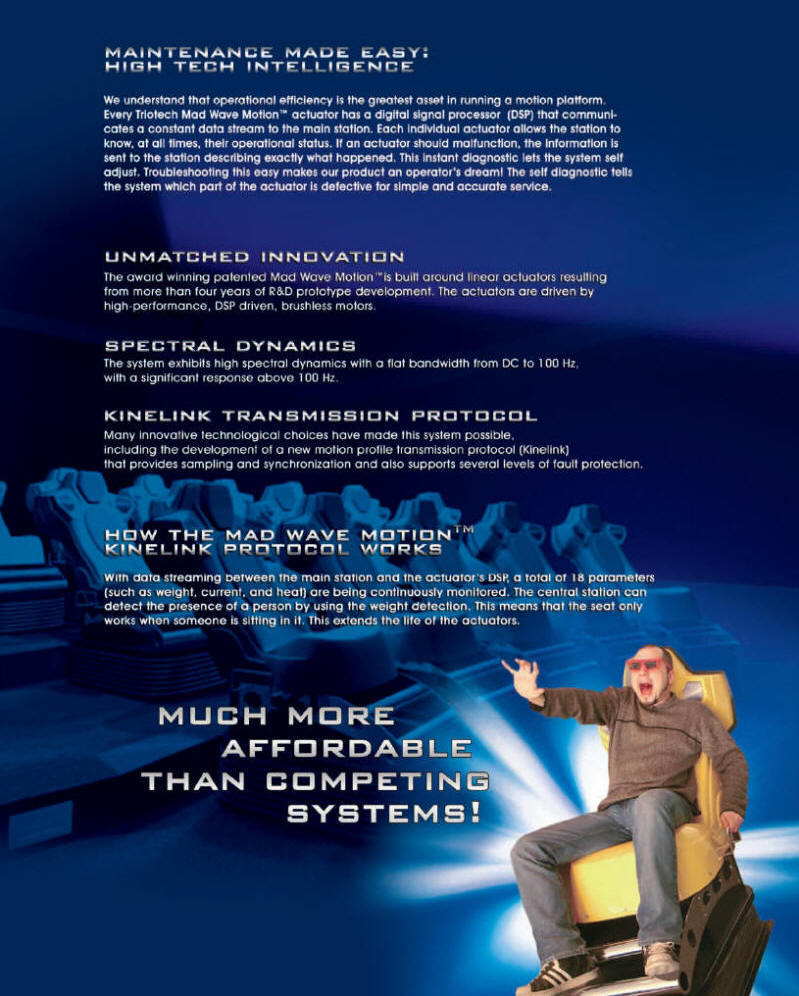 MAINTENANCE MADE EASY:
HIGH TECH INTELLIGENCE

We understand that operational efficiency is the greatest asset in running a motion platform. Every Triotech Mad Wave Motion™ actuator has a digital signal processor (DSP) that communicates a constant data stream to the main station. Each individual actuator allows the station to know, at all times, their operational status. If an actuator should malfunction, the information is sent to the station describing exactly what happened. This instant diagnostic lets the system self adjust. Troubleshooting this easy makes our product an operator's dream! The self diagnostic tells the system which part of the actuator is defective for simple and accurate service.

UNMATCHED INNOVATION

The award winning patented Mad Wave Motion™ is built around linear actuators resulting from more than four years of R&D prototype development. The actuators are driven by high-performance, DSP driven, brushless motors.

SPECTRAL DYNAMICS

The system exhibits high spectral dynamics with a flat bandwidth from DC to 100 Hz, with a significant response above 100 Hz.

KINELINK TRANSMISSION PROTOCOL

Many innovative technological choices have made this system possible, including the development of a new motion profile transmission protocol (Kinelink) that provides sampling and synchronization and also supports several levels of fault protection.

HOW THE MAD WAVE MOTION™
KINELINK PROTOCOL WORKS

With data streaming between the main station and the actuator's DSP, a total of 18 parameters (such as weight, current, and heat) are being continuously monitored. The central station can detect the presence of a person by using the weight detection. This means that the seat only works when someone is sitting in it. This extends the life of the actuators.

MUCH MORE AFFORDABLE THAN COMPETING SYSTEMS!